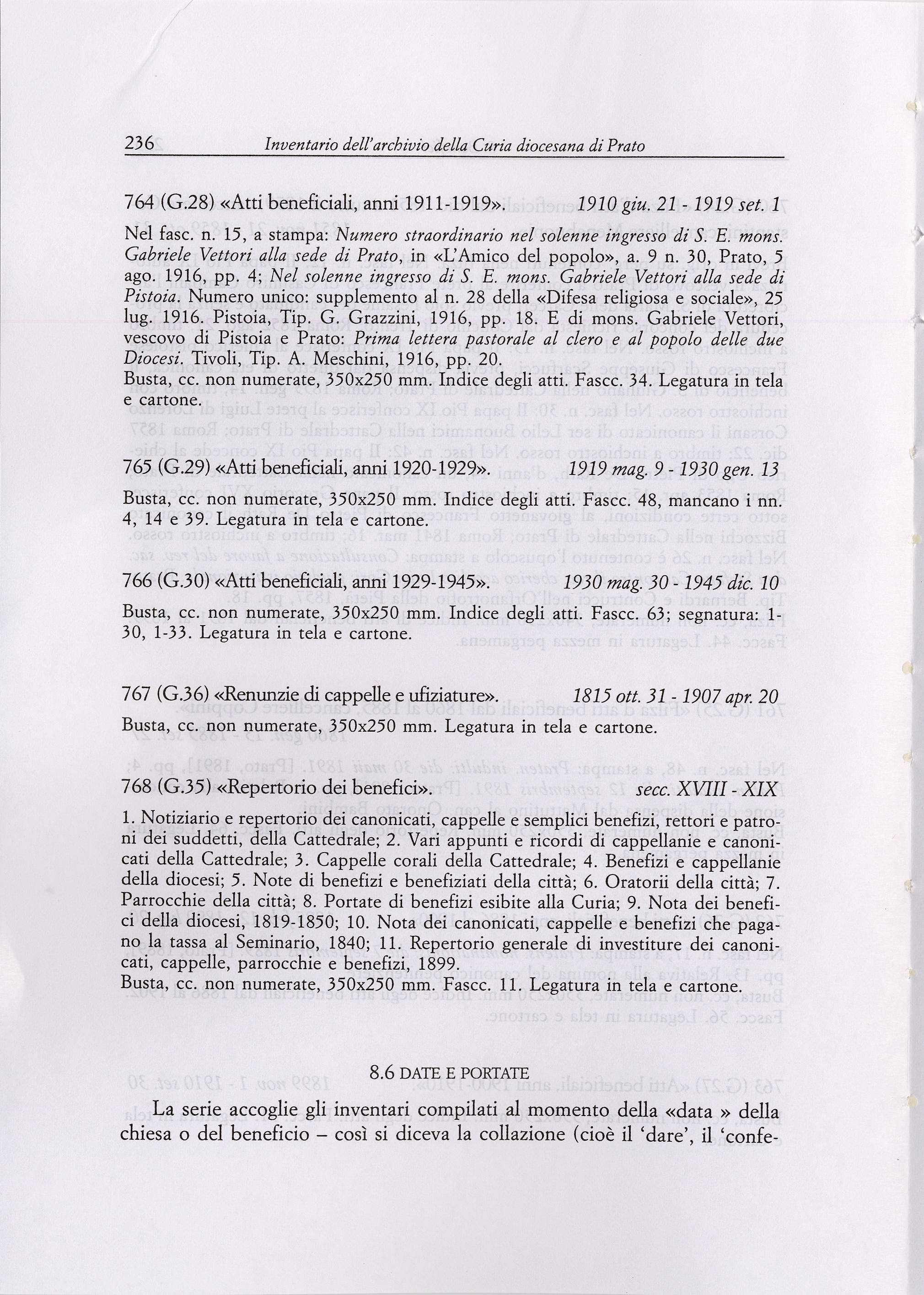 236 Inventario dell'archivio della Curia diocesana di Prato

764 (G.28) «Atti beneficiali, anni 1911-1919». 1910 giu. 21 - 1919 set. 1

Nel fasc. n. 15, a stampa: Numero straordinario nel solenne ingresso di S. E. mons. Gabriele Vettori alla sede di Prato, in «L'Amico del popolo», a. 9 n. 30, Prato, 5 ago. 1916, pp. 4; Nel solenne ingresso di S. E. mons. Gabriele Vettori alla sede di Pistoia. Numero unico: supplemento al n. 28 della «Difesa religiosa e sociale», 25 lug. 1916. Pistoia, Tip. G. Grazzini, 1916, pp. 18. E di mons. Gabriele Vettori, vescovo di Pistoia e Prato: Prima lettera pastorale al clero e al popolo delle due Diocesi. Tivoli, Tip. A. Meschini, 1916, pp. 20.
Busta, cc. non numerate, 350x250 mm. Indice degli atti. Fascc. 34. Legatura in tela e cartone.

765 (G.29) «Atti beneficiali, anni 1920-1929». 1919 mag. 9 - 1930 gen. 13

Busta, cc. non numerate, 350x250 mm. Indice degli atti. Fascc. 48, mancano i nn. 4, 14 e 39. Legatura in tela e cartone.

766 (G.30) «Atti beneficiali, anni 1929-1945». 1930 mag. 30 - 1945 dic. 10

Busta, cc. non numerate, 350x250 mm. Indice degli atti. Fascc. 63; segnatura: 1-30, 1-33. Legatura in tela e cartone.

767 (G.36) «Renunzie di cappelle e ufiziature». 1815 ott. 31 - 1907 apr. 20

Busta, cc. non numerate, 350x250 mm. Legatura in tela e cartone.

768 (G.35) «Repertorio dei benefici». secc. XVIII - XIX

1. Notiziario e repertorio dei canonicati, cappelle e semplici benefizi, rettori e patroni dei suddetti, della Cattedrale; 2. Vari appunti e ricordi di cappellanie e canonicati della Cattedrale; 3. Cappelle corali della Cattedrale; 4. Benefizi e cappellanie della diocesi; 5. Note di benefizi e benefiziati della città; 6. Oratorii della città; 7. Parrocchie della città; 8. Portate di benefizi esibite alla Curia; 9. Nota dei benefici della diocesi, 1819-1850; 10. Nota dei canonicati, cappelle e benefizi che pagano la tassa al Seminario, 1840; 11. Repertorio generale di investiture dei canonicati, cappelle, parrocchie e benefizi, 1899.
Busta, cc. non numerate, 350x250 mm. Fascc. 11. Legatura in tela e cartone.

8.6 DATE E PORTATE

La serie accoglie gli inventari compilati al momento della «data » della chiesa o del beneficio – così si diceva la collazione (cioè il 'dare', il 'confe-